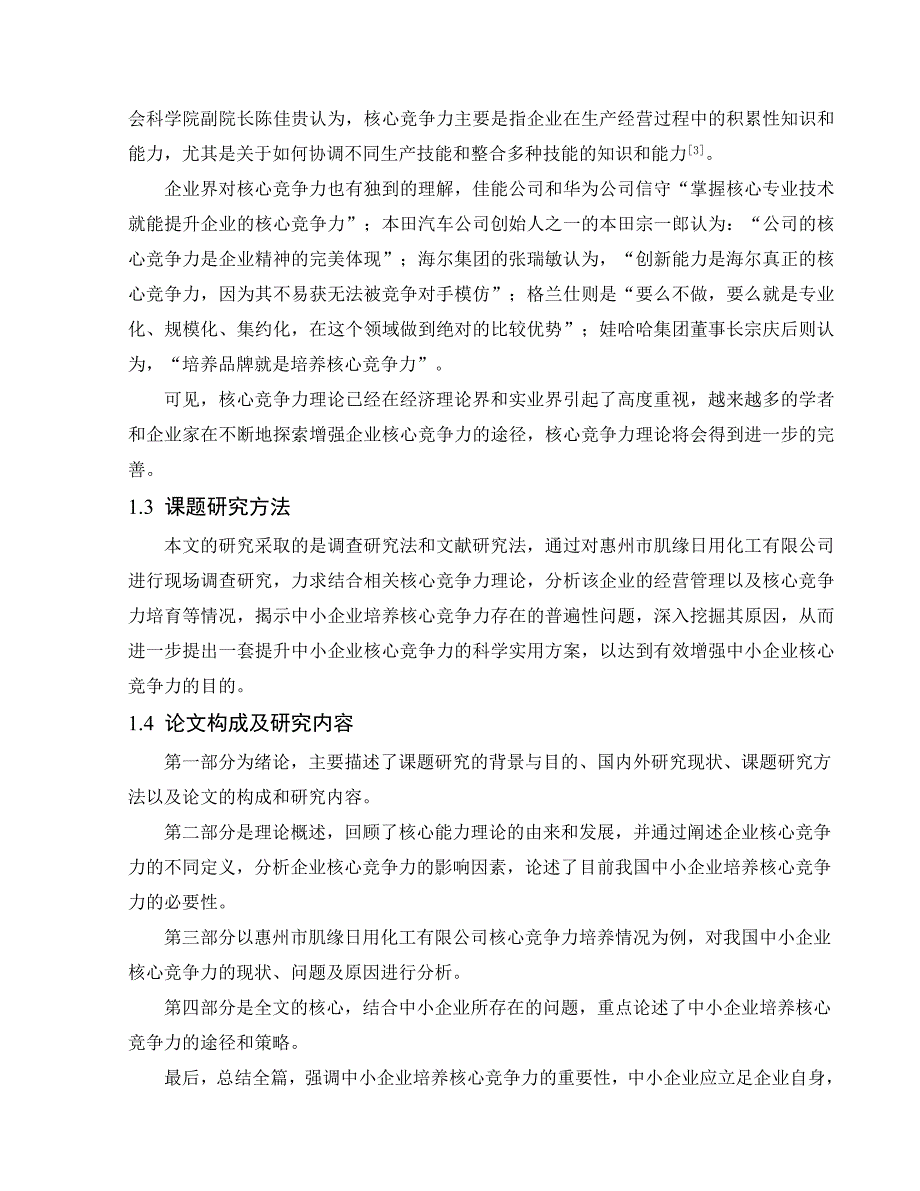 会科学院副院长陈佳贵认为，核心竞争力主要是指企业在生产经营过程中的积累性知识和能力，尤其是关于如何协调不同生产技能和整合多种技能的知识和能力$^{[3]}$。

企业界对核心竞争力也有独到的理解，佳能公司和华为公司信守“掌握核心专业技术就能提升企业的核心竞争力”；本田汽车公司创始人之一的本田宗一郎认为：“公司的核心竞争力是企业精神的完美体现”；海尔集团的张瑞敏认为，“创新能力是海尔真正的核心竞争力，因为其不易获无法被竞争对手模仿”；格兰仕则是“要么不做，要么就是专业化、规模化、集约化，在这个领域做到绝对的比较优势”；娃哈哈集团董事长宗庆后则认为，“培养品牌就是培养核心竞争力”。

可见，核心竞争力理论已经在经济理论界和实业界引起了高度重视，越来越多的学者和企业家在不断地探索增强企业核心竞争力的途径，核心竞争力理论将会得到进一步的完善。

1.3 课题研究方法

本文的研究采取的是调查研究法和文献研究法，通过对惠州市肌缘日用化工有限公司进行现场调查研究，力求结合相关核心竞争力理论，分析该企业的经营管理以及核心竞争力培育等情况，揭示中小企业培养核心竞争力存在的普遍性问题，深入挖掘其原因，从而进一步提出一套提升中小企业核心竞争力的科学实用方案，以达到有效增强中小企业核心竞争力的目的。

1.4 论文构成及研究内容

第一部分为绪论，主要描述了课题研究的背景与目的、国内外研究现状、课题研究方法以及论文的构成和研究内容。

第二部分是理论概述，回顾了核心能力理论的由来和发展，并通过阐述企业核心竞争力的不同定义，分析企业核心竞争力的影响因素，论述了目前我国中小企业培养核心竞争力的必要性。

第三部分以惠州市肌缘日用化工有限公司核心竞争力培养情况为例，对我国中小企业核心竞争力的现状、问题及原因进行分析。

第四部分是全文的核心，结合中小企业所存在的问题，重点论述了中小企业培养核心竞争力的途径和策略。

最后，总结全篇，强调中小企业培养核心竞争力的重要性，中小企业应立足企业自身，